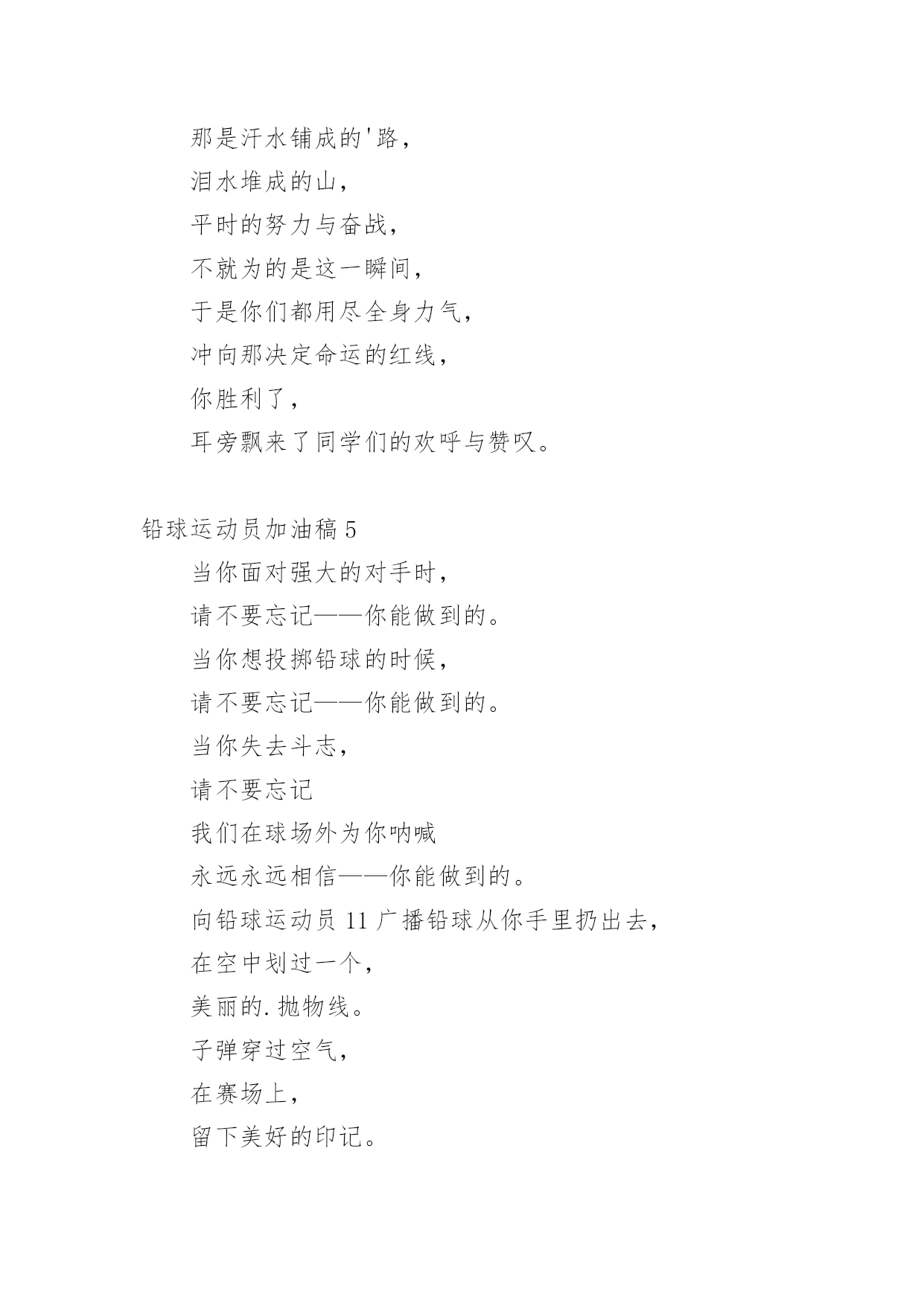 那是汗水铺成的'路，

泪水堆成的山，

平时的努力与奋战，

不就为的是这一瞬间，

于是你们都用尽全身力气，

冲向那决定命运的红线，

你胜利了，

耳旁飘来了同学们的欢呼与赞叹。

铅球运动员加油稿 5

当你面对强大的对手时，

请不要忘记——你能做到的。

当你想投掷铅球的时候，

请不要忘记——你能做到的。

当你失去斗志，

请不要忘记

我们在球场外为你呐喊

永远永远相信——你能做到的。

向铅球运动员 11 广播铅球从你手里扔出去，

在空中划过一个，

美丽的.抛物线。

子弹穿过空气，

在赛场上，

留下美好的印记。